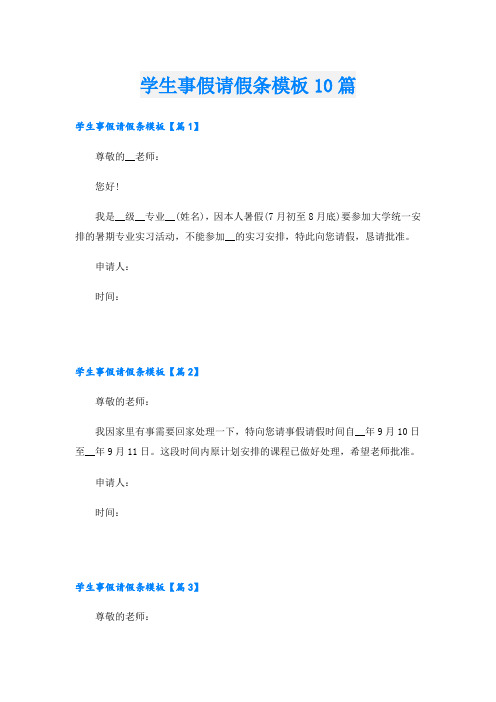 学生事假请假条模板10篇

学生事假请假条模板【篇1】

尊敬的__老师：

您好！

我是__级__专业__(姓名)，因本人暑假(7月初至8月底)要参加大学统一安排的暑期专业实习活动，不能参加__的实习安排，特此向您请假，恳请批准。

申请人：

时间：

学生事假请假条模板【篇2】

尊敬的老师：

我因家里有事需要回家处理一下，特向您请事假请假时间自__年9月10日至__年9月11日。这段时间内原计划安排的课程已做好处理，希望老师批准。

申请人：

时间：

学生事假请假条模板【篇3】

尊敬的老师：